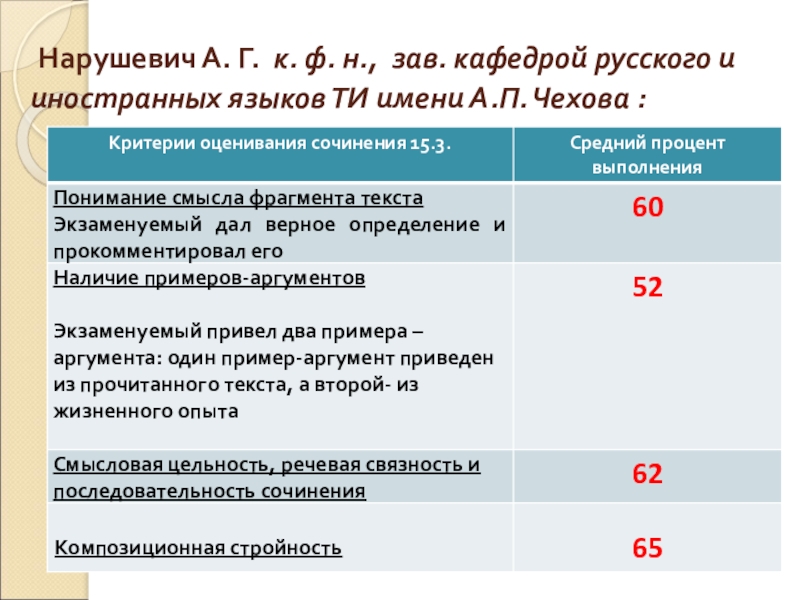 Нарушевич А. Г. к. ф. н., зав. кафедрой русского и иностранных языков ТИ имени А.П. Чехова :

| Критерии оценивания сочинения 15.3. | Средний процент выполнения |
|---|---|
| Понимание смысла фрагмента текста Экзаменуемый дал верное определение и прокомментировал его | 60 |
| Наличие примеров-аргументов Экзаменуемый привел два примера – аргумента: один пример-аргумент приведен из прочитанного текста, а второй- из жизненного опыта | 52 |
| Смысловая цельность, речевая связность и последовательность сочинения | 62 |
| Композиционная стройность | 65 |